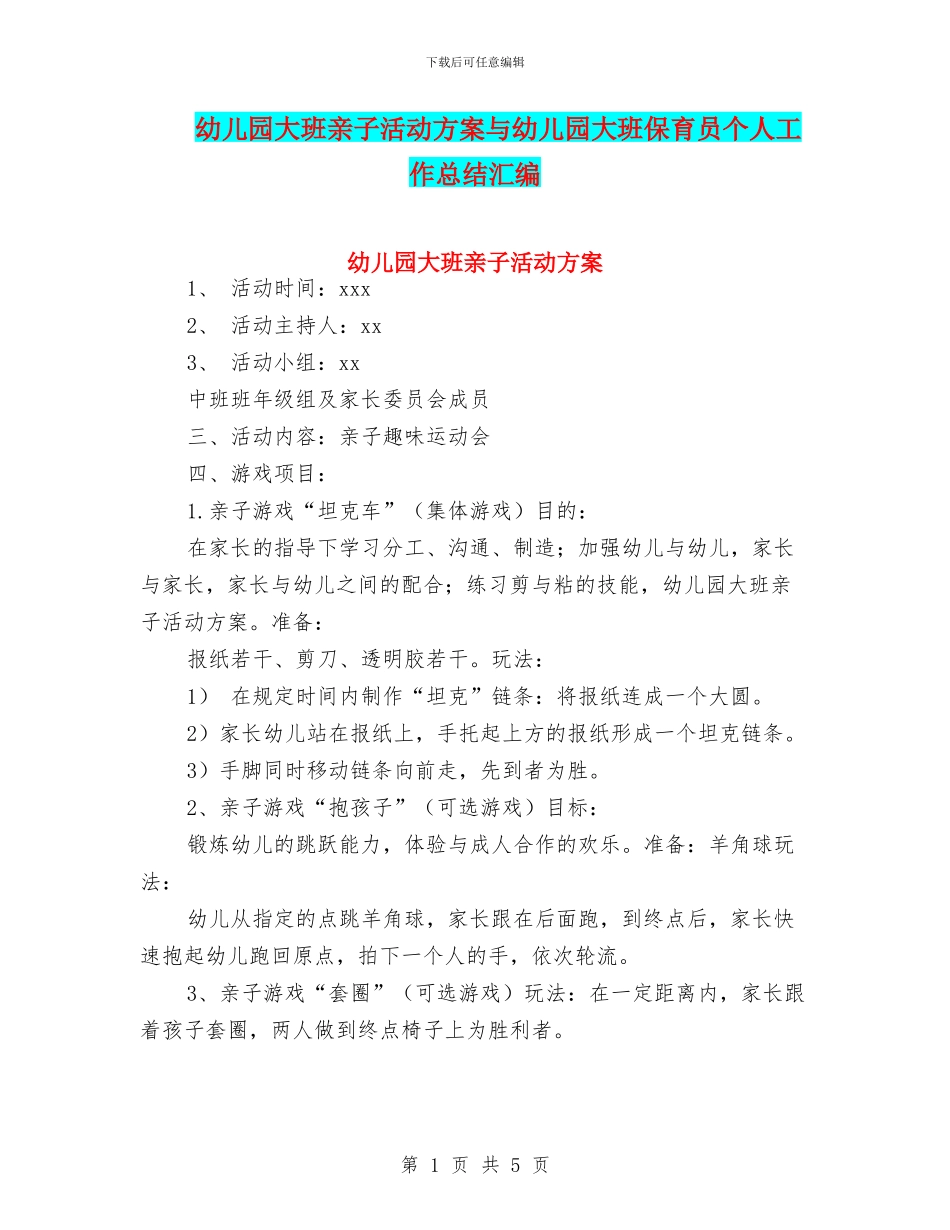 下载后可任意编辑

幼儿园大班亲子活动方案与幼儿园大班保育员个人工作总结汇编

幼儿园大班亲子活动方案

1、 活动时间：xxx

2、 活动主持人：xx

3、 活动小组：xx

中班班年级组及家长委员会成员

三、活动内容：亲子趣味运动会

四、游戏项目：

1.亲子游戏“坦克车”（集体游戏）目的：

在家长的指导下学习分工、沟通、制造；加强幼儿与幼儿，家长与家长，家长与幼儿之间的配合；练习剪与粘的技能，幼儿园大班亲子活动方案。准备：

报纸若干、剪刀、透明胶若干。玩法：

1） 在规定时间内制作“坦克”链条：将报纸连成一个大圆。

2）家长幼儿站在报纸上，手托起上方的报纸形成一个坦克链条。

3）手脚同时移动链条向前走，先到者为胜。

2、亲子游戏“抱孩子”（可选游戏）目标：

锻炼幼儿的跳跃能力，体验与成人合作的欢乐。准备：羊角球玩法：

幼儿从指定的点跳羊角球，家长跟在后面跑，到终点后，家长快速抱起幼儿跑回原点，拍下一个人的手，依次轮流。

3、亲子游戏“套圈”（可选游戏）玩法：在一定距离内，家长跟着孩子套圈，两人做到终点椅子上为胜利者。

第 1 页 共 5 页